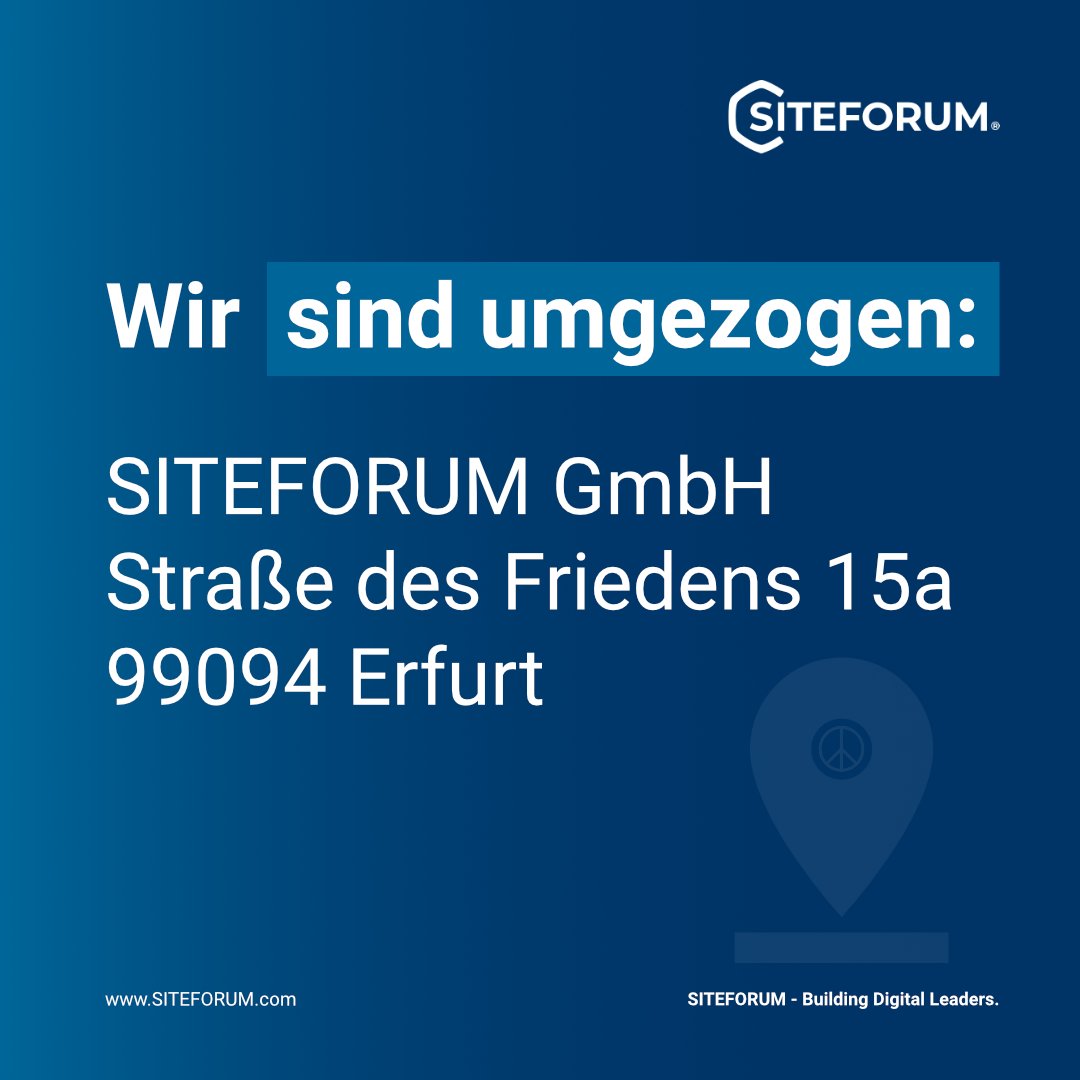 SITEFORUM®

Wir sind umgezogen:

SITEFORUM GmbH
Straße des Friedens 15a
99094 Erfurt

www.SITEFORUM.com

SITEFORUM - Building Digital Leaders.